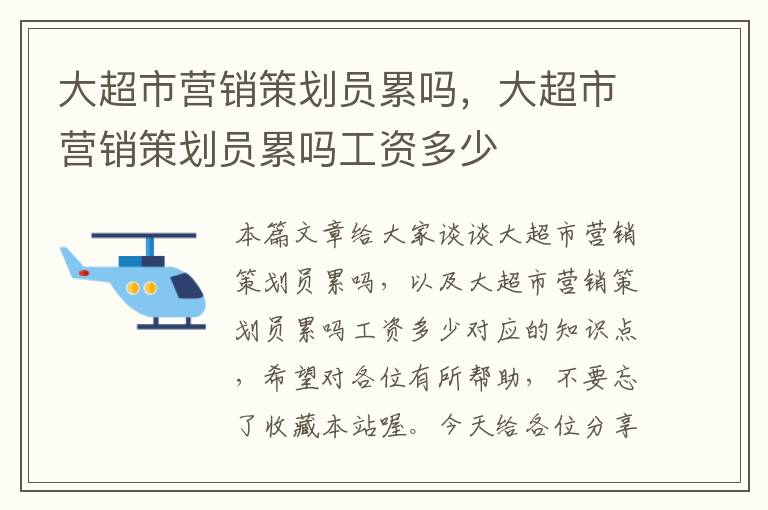 大超市营销策划员累吗，大超市营销策划员累吗工资多少

本篇文章给大家谈谈大超市营销策划员累吗，以及大超市营销策划员累吗工资多少对应的知识点，希望对各位有所帮助，不要忘了收藏本站喔。今天给各位分享